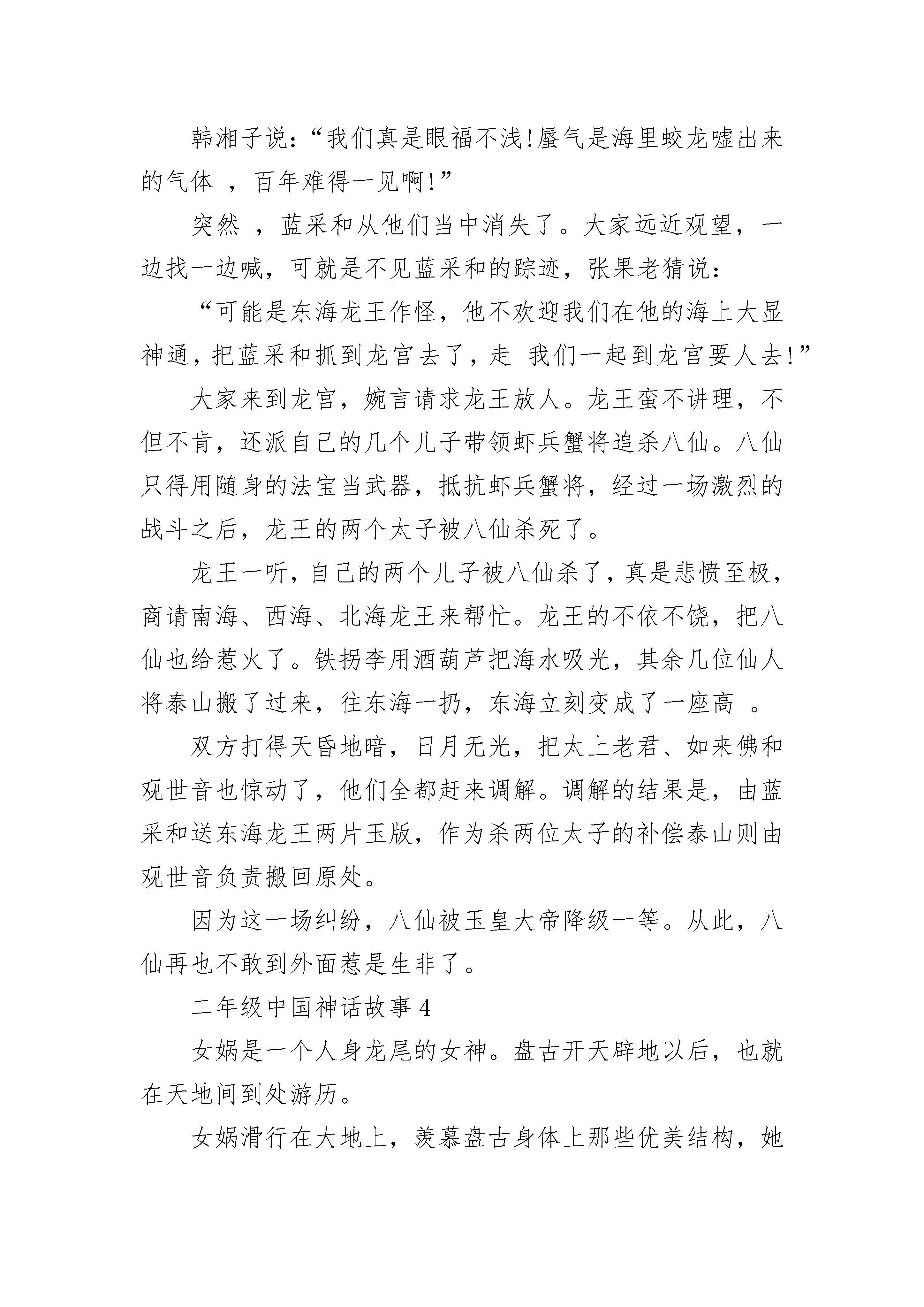 韩湘子说：“我们真是眼福不浅!蜃气是海里蛟龙嘘出来的气体 ，百年难得一见啊!”

突然 ，蓝采和从他们当中消失了。大家远近观望，一边找一边喊，可就是不见蓝采和的踪迹，张果老猜说：

“可能是东海龙王作怪，他不欢迎我们在他的海上大显神通，把蓝采和抓到龙宫去了，走 我们一起到龙宫要人去!”

大家来到龙宫，婉言请求龙王放人。龙王蛮不讲理，不但不肯，还派自己的几个儿子带领虾兵蟹将追杀八仙。八仙只得用随身的法宝当武器，抵抗虾兵蟹将，经过一场激烈的战斗之后，龙王的两个太子被八仙杀死了。

龙王一听，自己的两个儿子被八仙杀了，真是悲愤至极，商请南海、西海、北海龙王来帮忙。龙王的不依不饶，把八仙也给惹火了。铁拐李用酒葫芦把海水吸光，其余几位仙人将泰山搬了过来，往东海一扔，东海立刻变成了一座高 。

双方打得天昏地暗，日月无光，把太上老君、如来佛和观世音也惊动了，他们全都赶来调解。调解的结果是，由蓝采和送东海龙王两片玉版，作为杀两位太子的补偿泰山则由观世音负责搬回原处。

因为这一场纠纷，八仙被玉皇大帝降级一等。从此，八仙再也不敢到外面惹是生非了。

二年级中国神话故事 4

女娲是一个人身龙尾的女神。盘古开天辟地以后，也就在天地间到处游历。

女娲滑行在大地上，羡慕盘古身体上那些优美结构，她